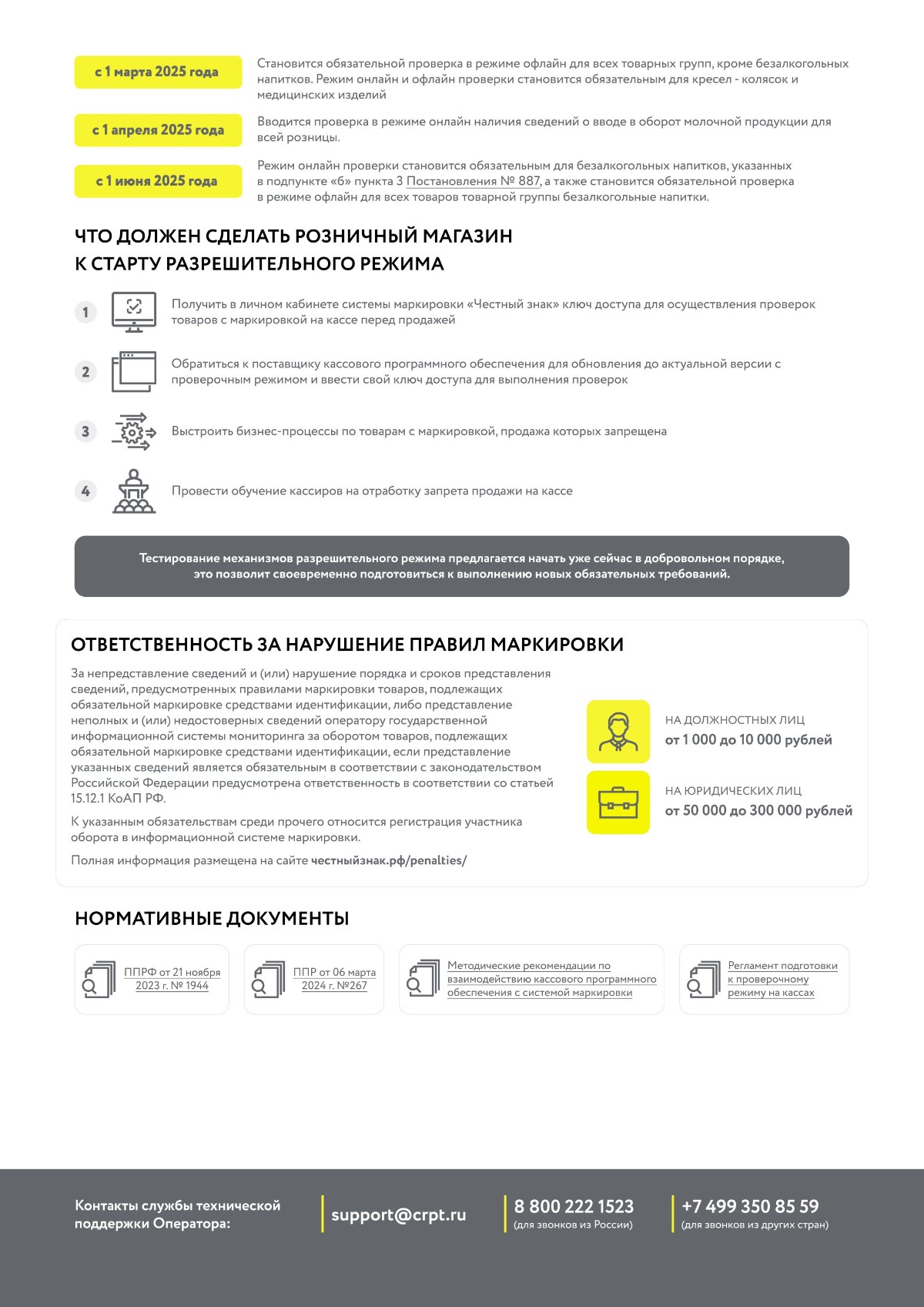 с 1 марта 2025 года

Становится обязательной проверка в режиме офлайн для всех товарных групп, кроме безалкогольных напитков. Режим онлайн и офлайн проверки становится обязательным для кресел - колясок и медицинских изделий

с 1 апреля 2025 года

Вводится проверка в режиме онлайн наличия сведений о вводе в оборот молочной продукции для всей розницы.

с 1 июня 2025 года

Режим онлайн проверки становится обязательным для безалкогольных напитков, указанных в подпункте «б» пункта 3 Постановления № 887, а также становится обязательной проверка в режиме офлайн для всех товаров товарной группы безалкогольные напитки.

ЧТО ДОЛЖЕН СДЕЛАТЬ РОЗНИЧНЫЙ МАГАЗИН К СТАРТУ РАЗРЕШИТЕЛЬНОГО РЕЖИМА

1 Получить в личном кабинете системы маркировки «Честный знак» ключ доступа для осуществления проверок товаров с маркировкой на кассе перед продажей

2 Обратиться к поставщику кассового программного обеспечения для обновления до актуальной версии с проверочным режимом и ввести свой ключ доступа для выполнения проверок

3 Выстроить бизнес-процессы по товарам с маркировкой, продажа которых запрещена

4 Провести обучение кассиров на отработку запрета продажи на кассе

Тестирование механизмов разрешительного режима предлагается начать уже сейчас в добровольном порядке, это позволит своевременно подготовиться к выполнению новых обязательных требований.

ОТВЕТСТВЕННОСТЬ ЗА НАРУШЕНИЕ ПРАВИЛ МАРКИРОВКИ

За непредставление сведений и (или) нарушение порядка и сроков представления сведений, предусмотренных правилами маркировки товаров, подлежащих обязательной маркировке средствами идентификации, либо представление неполных и (или) недостоверных сведений оператору государственной информационной системы мониторинга за оборотом товаров, подлежащих обязательной маркировке средствами идентификации, если представление указанных сведений является обязательным в соответствии с законодательством Российской Федерации предусмотрена ответственность в соответствии со статьей 15.12.1 КоАП РФ.

К указанным обязательствам среди прочего относится регистрация участника оборота в информационной системе маркировки.

Полная информация размещена на сайте честныйзнак.рф/penalties/

НА ДОЛЖНОСТНЫХ ЛИЦ
от 1 000 до 10 000 рублей

НА ЮРИДИЧЕСКИХ ЛИЦ
от 50 000 до 300 000 рублей

НОРМАТИВНЫЕ ДОКУМЕНТЫ

ППРФ от 21 ноября 2023 г. № 1944

ППР от 06 марта 2024 г. №267

Методические рекомендации по взаимодействию кассового программного обеспечения с системой маркировки

Регламент подготовки к проверочному режиму на кассах

Контакты службы технической поддержки Оператора:

support@crpt.ru

8 800 222 1523
(для звонков из России)

+7 499 350 85 59
(для звонков из других стран)